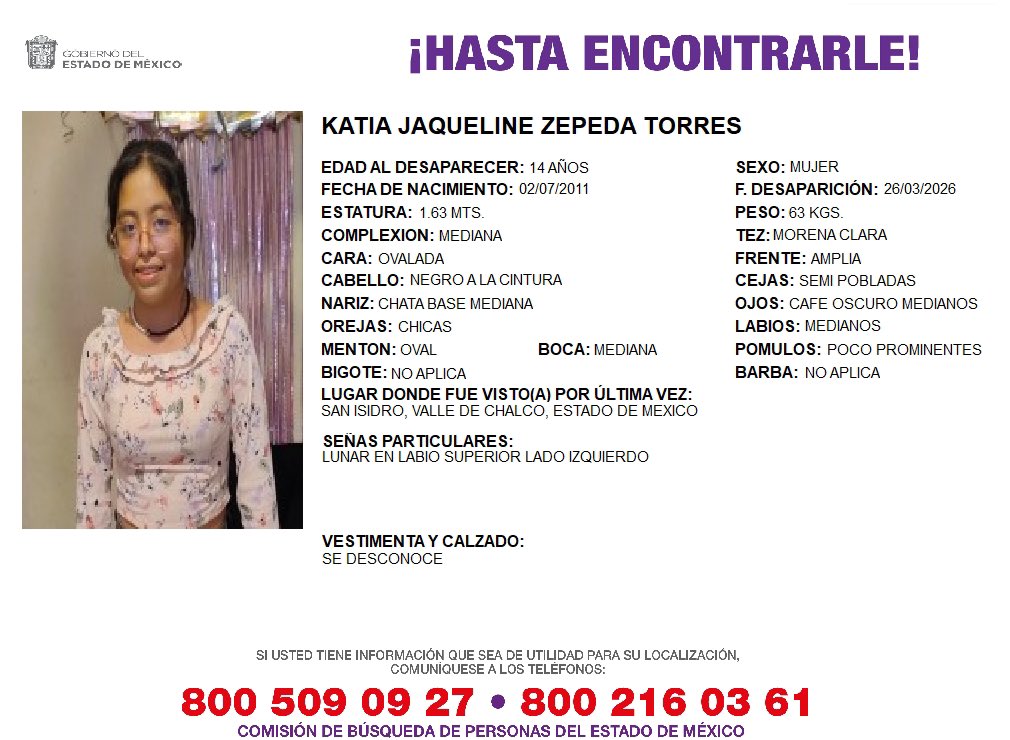 GOBIERNO DEL ESTADO DE MÉXICO

¡HASTA ENCONTRARLE!

KATIA JAQUELINE ZEPEDA TORRES

EDAD AL DESAPARECER: 14 AÑOS
FECHA DE NACIMIENTO: 02/07/2011
ESTATURA: 1.63 MTS.
COMPLEXION: MEDIANA
CARA: OVALADA
CABELLO: NEGRO A LA CINTURA
NARIZ: CHATA BASE MEDIANA
OREJAS: CHICAS
MENTON: OVAL
BOCA: MEDIANA
BIGOTE: NO APLICA

SEXO: MUJER
F. DESAPARICIÓN: 26/03/2026
PESO: 63 KGS.
TEZ: MORENA CLARA
FRENTE: AMPLIA
CEJAS: SEMI POBLADAS
OJOS: CAFE OSCURO MEDIANOS
LABIOS: MEDIANOS
POMULOS: POCO PROMINENTES
BARBA: NO APLICA

LUGAR DONDE FUE VISTO(A) POR ÚLTIMA VEZ:
SAN ISIDRO, VALLE DE CHALCO, ESTADO DE MEXICO

SEÑAS PARTICULARES:
LUNAR EN LABIO SUPERIOR LADO IZQUIERDO

VESTIMENTA Y CALZADO:
SE DESCONOCE

SI USTED TIENE INFORMACIÓN QUE SEA DE UTILIDAD PARA SU LOCALIZACIÓN, COMUNIQUESE A LOS TELEFONOS:
800 509 09 27 • 800 216 03 61
COMISIÓN DE BÚSQUEDA DE PERSONAS DEL ESTADO DE MÉXICO